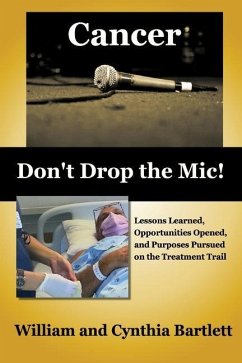 Cancer

Don't Drop the Mic!

Lessons Learned, Opportunities Opened, and Purposes Pursued on the Treatment Trail

William and Cynthia Bartlett